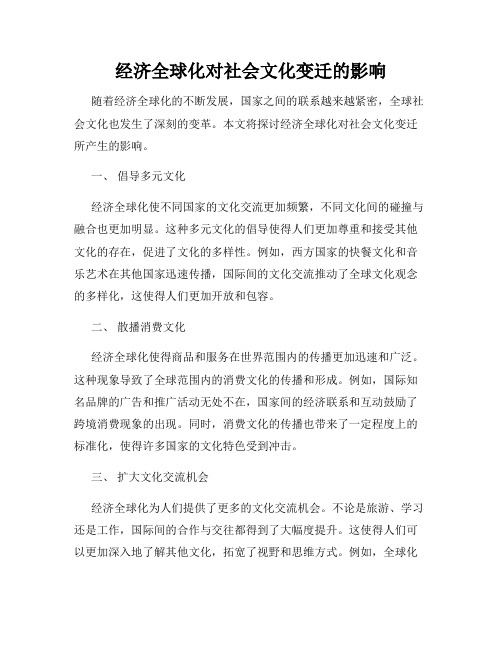 经济全球化对社会文化变迁的影响

随着经济全球化的不断发展，国家之间的联系越来越紧密，全球社会文化也发生了深刻的变革。本文将探讨经济全球化对社会文化变迁所产生的影响。

一、 倡导多元文化

经济全球化使不同国家的文化交流更加频繁，不同文化间的碰撞与融合也更加明显。这种多元文化的倡导使得人们更加尊重和接受其他文化的存在，促进了文化的多样性。例如，西方国家的快餐文化和音乐艺术在其他国家迅速传播，国际间的文化交流推动了全球文化观念的多样化，这使得人们更加开放和包容。

二、 散播消费文化

经济全球化使得商品和服务在世界范围内的传播更加迅速和广泛。这种现象导致了全球范围内的消费文化的传播和形成。例如，国际知名品牌的广告和推广活动无处不在，国家间的经济联系和互动鼓励了跨境消费现象的出现。同时，消费文化的传播也带来了一定程度上的标准化，使得许多国家的文化特色受到冲击。

三、 扩大文化交流机会

经济全球化为人们提供了更多的文化交流机会。不论是旅游、学习还是工作，国际间的合作与交往都得到了大幅度提升。这使得人们可以更加深入地了解其他文化，拓宽了视野和思维方式。例如，全球化